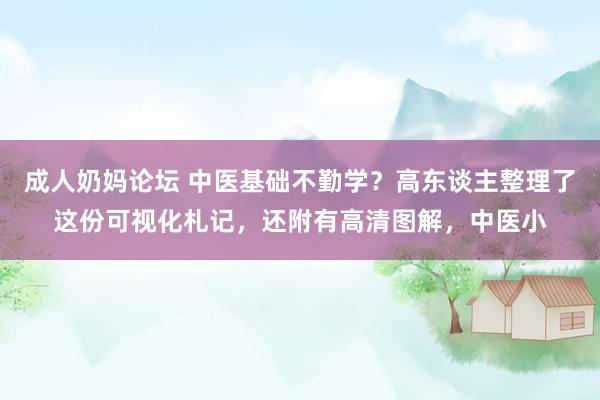 成人奶妈论坛 中医基础不勤学？高东谈主整理了这份可视化札记，还附有高清图解，中医小